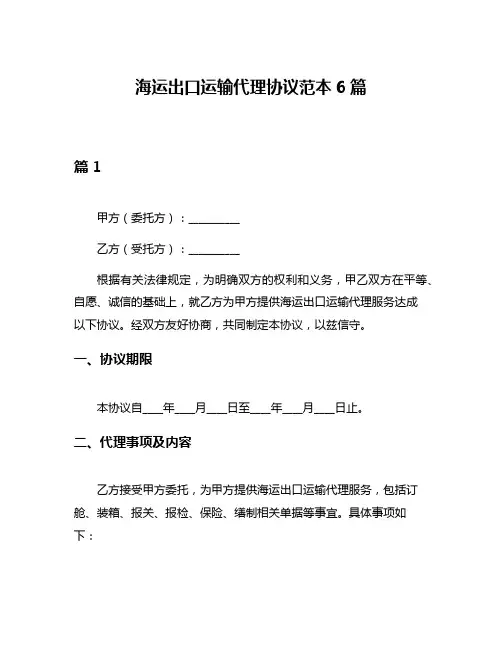 海运出口运输代理协议范本 6 篇

篇 1

甲方（委托方）：__________

乙方（受托方）：__________

根据有关法律规定，为明确双方的权利和义务，甲乙双方在平等、自愿、诚信的基础上，就乙方为甲方提供海运出口运输代理服务达成以下协议。经双方友好协商，共同制定本协议，以兹信守。

一、协议期限

本协议自____年____月____日至____年____月____日止。

二、代理事项及内容

乙方接受甲方委托，为甲方提供海运出口运输代理服务，包括订舱、装箱、报关、报检、保险、缮制相关单据等事宜。具体事项如下：